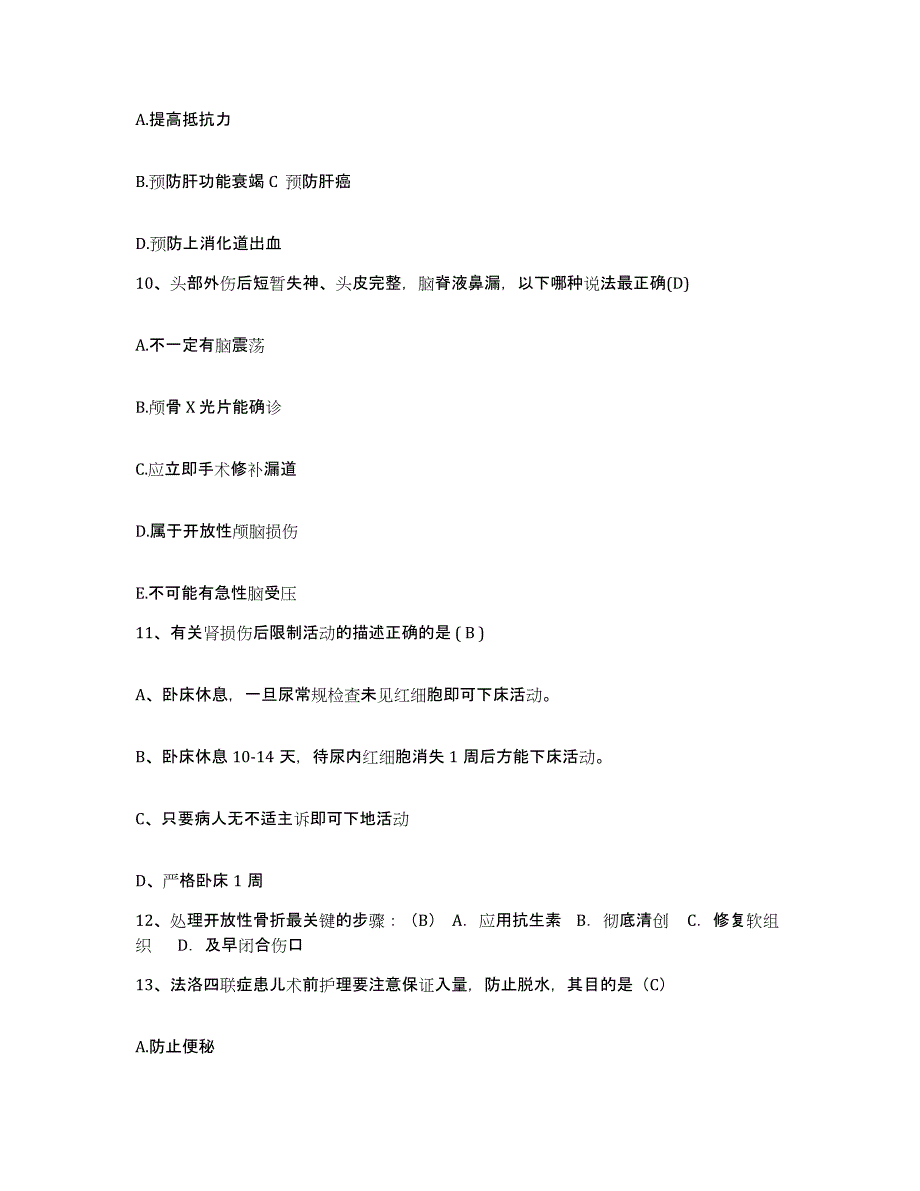 A.提高抵抗力

B.预防肝功能衰竭 C 预防肝癌

D.预防上消化道出血

10、头部外伤后短暂失神、头皮完整，脑脊液鼻漏，以下哪种说法最正确(D)

A.不一定有脑震荡

B.颅骨 X 光片能确诊

C.应立即手术修补漏道

D.属于开放性颅脑损伤

E.不可能有急性脑受压

11、有关肾损伤后限制活动的描述正确的是 ( B )

A、卧床休息，一旦尿常规检查未见红细胞即可下床活动。

B、卧床休息 10-14 天，待尿内红细胞消失 1 周后方能下床活动。

C、只要病人无不适主诉即可下地活动

D、严格卧床 1 周

12、处理开放性骨折最关键的步骤：（B） A. 应用抗生素 B. 彻底清创 C. 修复软组织 D. 及早闭合伤口

13、法洛四联症患儿术前护理要注意保证入量，防止脱水，其目的是（C）

A.防止便秘